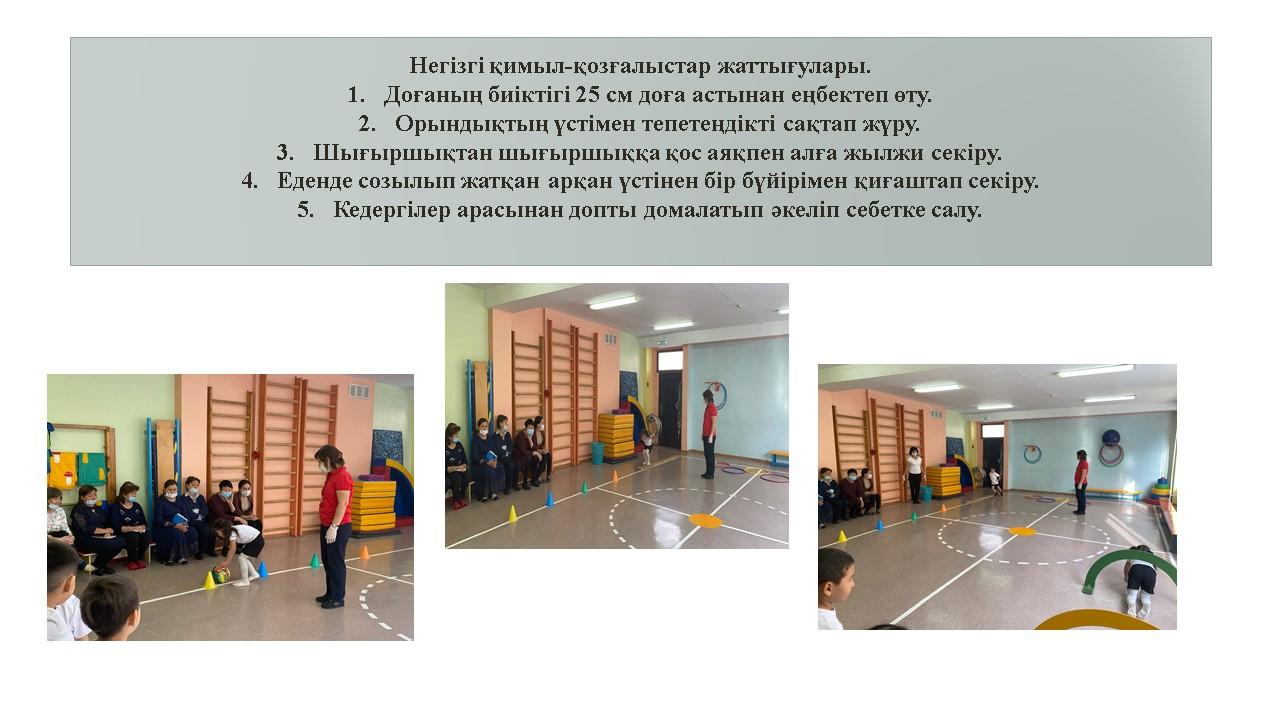 Негізгі қимыл-қозғалыстар жаттығулары.
1. Доғаның биіктігі 25 см доға астынан еңбектеп өту.
2. Орындықтың үстімен тепетеңдікті сақтап жүру.
3. Шығыршықтан шығыршыққа қос аяқпен алға жылжи секіру.
4. Еденде созылып жатқан арқан үстінен бір бүйірімен қиғаштап секіру.
5. Кедергілер арасынан допты домалатып әкеліп себетке салу.